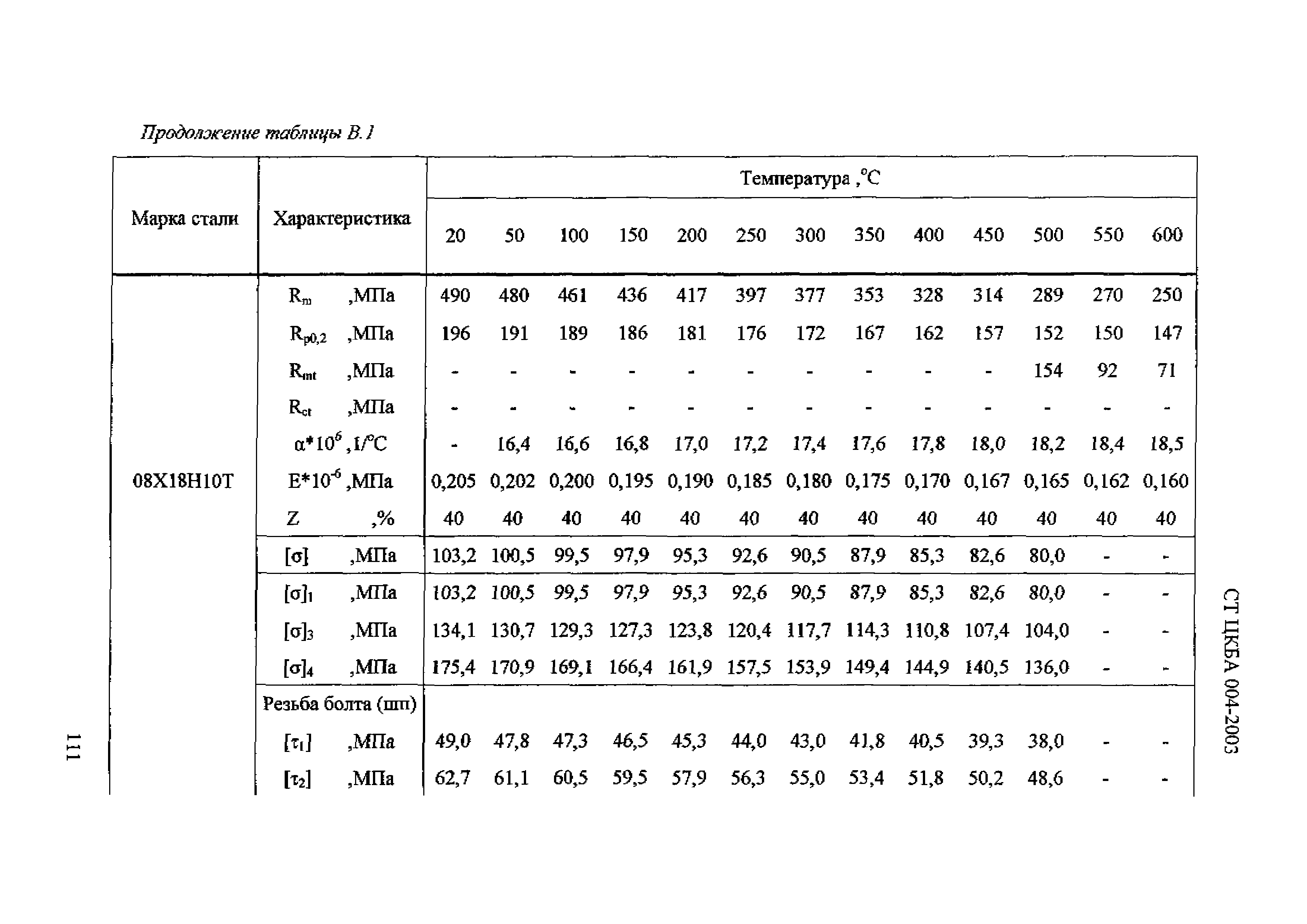 Продолжение таблицы В.1

| Марка стали | Характеристика | Температура ,°C | | | | | | | | | | | | |
|---|---|---|---|---|---|---|---|---|---|---|---|---|---|---|
| | | 20 | 50 | 100 | 150 | 200 | 250 | 300 | 350 | 400 | 450 | 500 | 550 | 600 |
| 08Х18Н10Т | $R_m$ ,МПа | 490 | 480 | 461 | 436 | 417 | 397 | 377 | 353 | 328 | 314 | 289 | 270 | 250 |
| | $R_{p0,2}$ ,МПа | 196 | 191 | 189 | 186 | 181 | 176 | 172 | 167 | 162 | 157 | 152 | 150 | 147 |
| | $R_{mt}$ ,МПа | - | - | - | - | - | - | - | - | - | - | 154 | 92 | 71 |
| | $R_{ct}$ ,МПа | - | - | - | - | - | - | - | - | - | - | - | - | - |
| | $\alpha*10^6$ ,1/°C | - | 16,4 | 16,6 | 16,8 | 17,0 | 17,2 | 17,4 | 17,6 | 17,8 | 18,0 | 18,2 | 18,4 | 18,5 |
| | $E*10^{-6}$ ,МПа | 0,205 | 0,202 | 0,200 | 0,195 | 0,190 | 0,185 | 0,180 | 0,175 | 0,170 | 0,167 | 0,165 | 0,162 | 0,160 |
| | Z ,% | 40 | 40 | 40 | 40 | 40 | 40 | 40 | 40 | 40 | 40 | 40 | 40 | 40 |
| | $[\sigma]$ ,МПа | 103,2 | 100,5 | 99,5 | 97,9 | 95,3 | 92,6 | 90,5 | 87,9 | 85,3 | 82,6 | 80,0 | - | - |
| | $[\sigma]_1$ ,МПа | 103,2 | 100,5 | 99,5 | 97,9 | 95,3 | 92,6 | 90,5 | 87,9 | 85,3 | 82,6 | 80,0 | - | - |
| | $[\sigma]_3$ ,МПа | 134,1 | 130,7 | 129,3 | 127,3 | 123,8 | 120,4 | 117,7 | 114,3 | 110,8 | 107,4 | 104,0 | - | - |
| | $[\sigma]_4$ ,МПа | 175,4 | 170,9 | 169,1 | 166,4 | 161,9 | 157,5 | 153,9 | 149,4 | 144,9 | 140,5 | 136,0 | - | - |
| | Резьба болта (шп) | | | | | | | | | | | | | |
| | $[\tau_1]$ ,МПа | 49,0 | 47,8 | 47,3 | 46,5 | 45,3 | 44,0 | 43,0 | 41,8 | 40,5 | 39,3 | 38,0 | - | - |
| | $[\tau_2]$ ,МПа | 62,7 | 61,1 | 60,5 | 59,5 | 57,9 | 56,3 | 55,0 | 53,4 | 51,8 | 50,2 | 48,6 | - | - |

СТ ЦКБА 004-2003

111